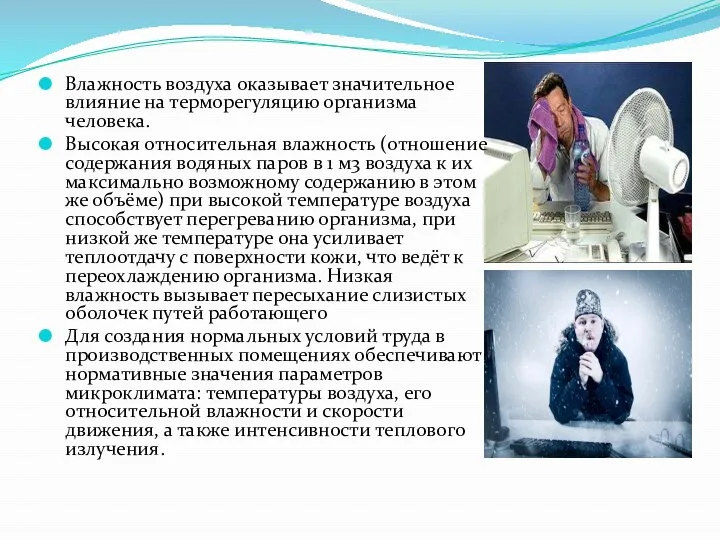 Влажность воздуха оказывает значительное влияние на терморегуляцию организма человека.

Высокая относительная влажность (отношение содержания водяных паров в 1 м3 воздуха к их максимально возможному содержанию в этом же объёме) при высокой температуре воздуха способствует перегреванию организма, при низкой же температуре она усиливает теплоотдачу с поверхности кожи, что ведёт к переохлаждению организма. Низкая влажность вызывает пересыхание слизистых оболочек путей работающего

Для создания нормальных условий труда в производственных помещениях обеспечивают нормативные значения параметров микроклимата: температуры воздуха, его относительной влажности и скорости движения, а также интенсивности теплового излучения.